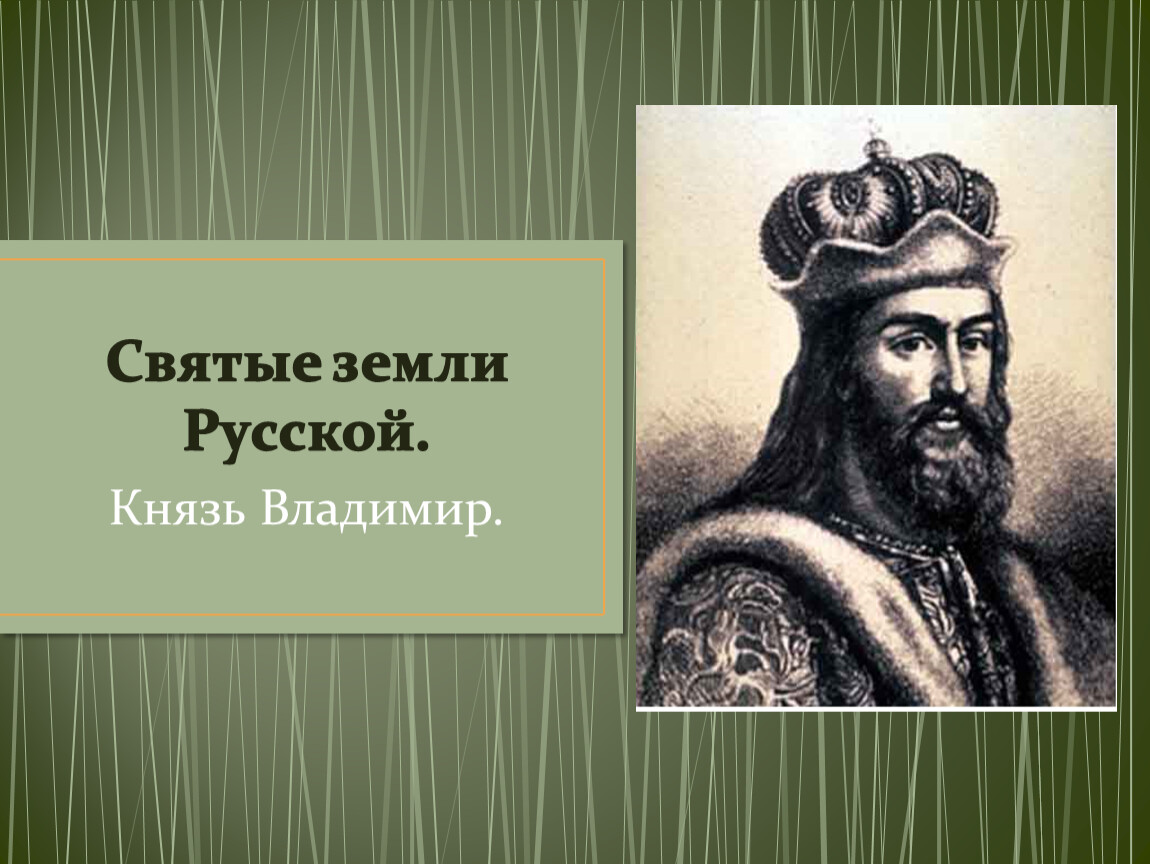 Святые земли Русской.

Князь Владимир.